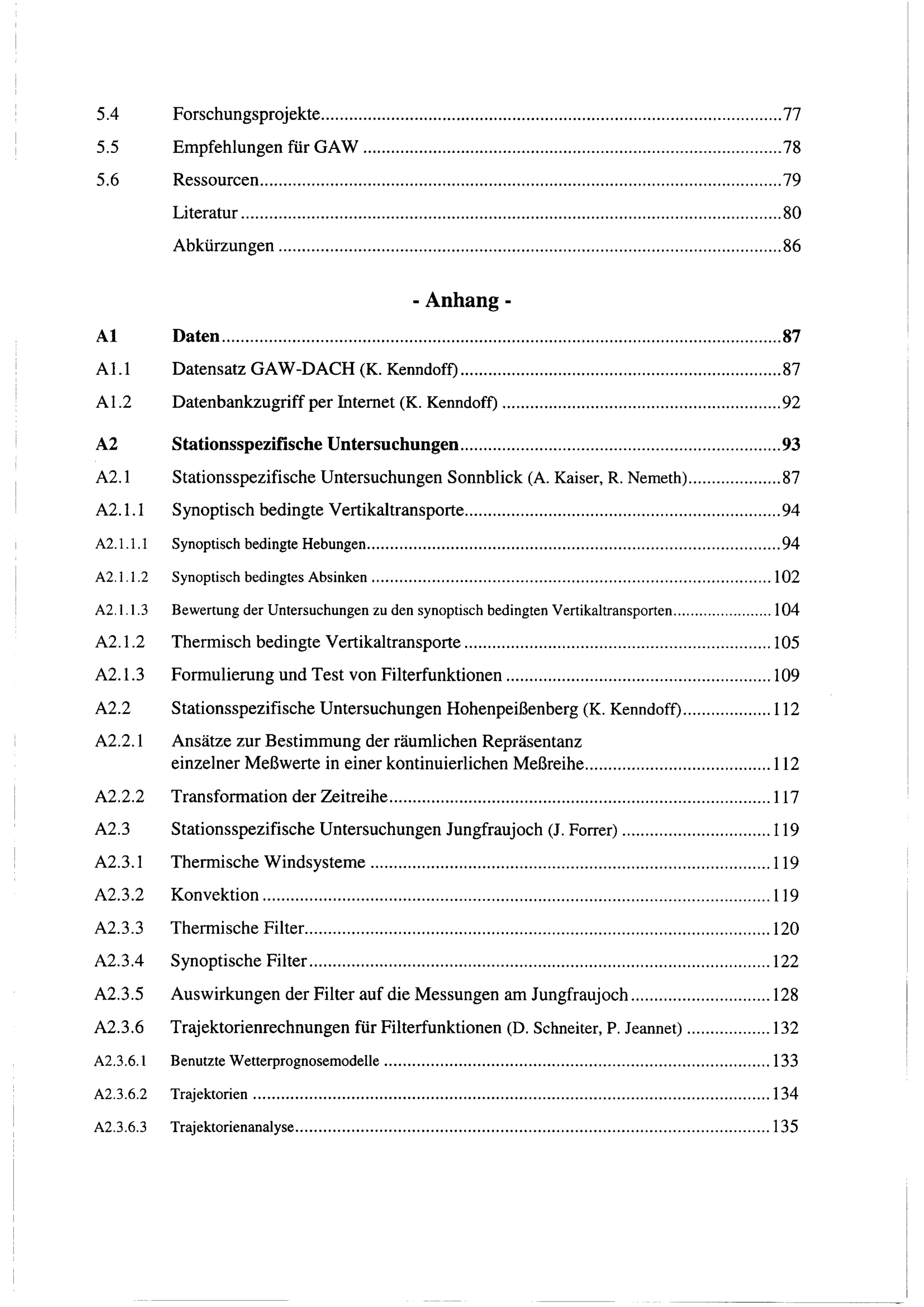 5.4 Forschungsprojekte ..... 77

5.5 Empfehlungen für GAW ..... 78

5.6 Ressourcen ..... 79

Literatur ..... 80

Abkürzungen ..... 86

- Anhang -

A1 Daten ..... 87

A1.1 Datensatz GAW-DACH (K. Kenndoff) ..... 87

A1.2 Datenbankzugriff per Internet (K. Kenndoff) ..... 92

A2 Stationsspezifische Untersuchungen ..... 93

A2.1 Stationsspezifische Untersuchungen Sonnblick (A. Kaiser, R. Nemeth) ..... 87

A2.1.1 Synoptisch bedingte Vertikaltransporte ..... 94

A2.1.1.1 Synoptisch bedingte Hebungen ..... 94

A2.1.1.2 Synoptisch bedingtes Absinken ..... 102

A2.1.1.3 Bewertung der Untersuchungen zu den synoptisch bedingten Vertikaltransporten ..... 104

A2.1.2 Thermisch bedingte Vertikaltransporte ..... 105

A2.1.3 Formulierung und Test von Filterfunktionen ..... 109

A2.2 Stationsspezifische Untersuchungen Hohenpeißenberg (K. Kenndoff) ..... 112

A2.2.1 Ansätze zur Bestimmung der räumlichen Repräsentanz einzelner Meßwerte in einer kontinuierlichen Meßreihe ..... 112

A2.2.2 Transformation der Zeitreihe ..... 117

A2.3 Stationsspezifische Untersuchungen Jungfraujoch (J. Forrer) ..... 119

A2.3.1 Thermische Windsysteme ..... 119

A2.3.2 Konvektion ..... 119

A2.3.3 Thermische Filter ..... 120

A2.3.4 Synoptische Filter ..... 122

A2.3.5 Auswirkungen der Filter auf die Messungen am Jungfraujoch ..... 128

A2.3.6 Trajektorienrechnungen für Filterfunktionen (D. Schneiter, P. Jeannet) ..... 132

A2.3.6.1 Benutzte Wetterprognosemodelle ..... 133

A2.3.6.2 Trajektorien ..... 134

A2.3.6.3 Trajektorienanalyse ..... 135